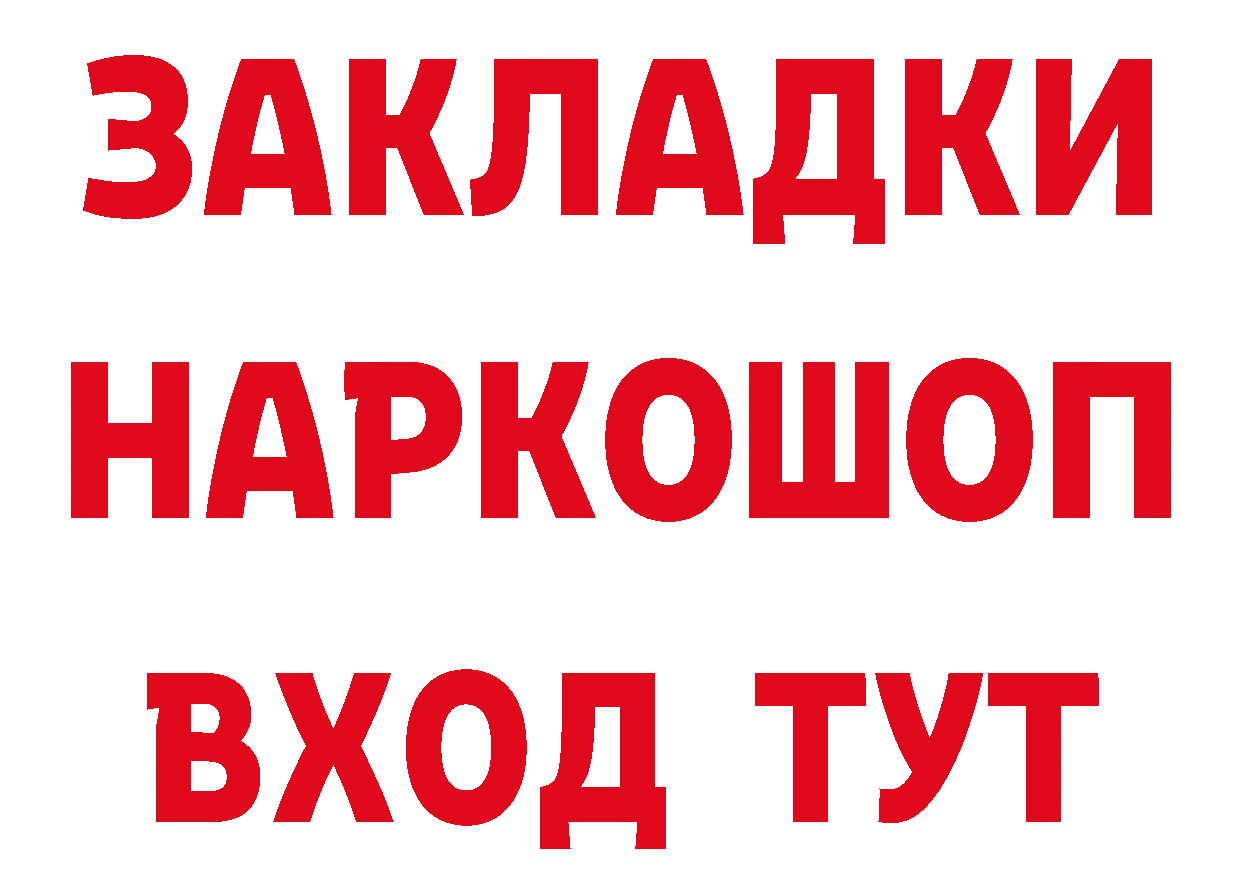 ЗАКЛАДКИ
НАРКОШОП
ВХОД ТУТ